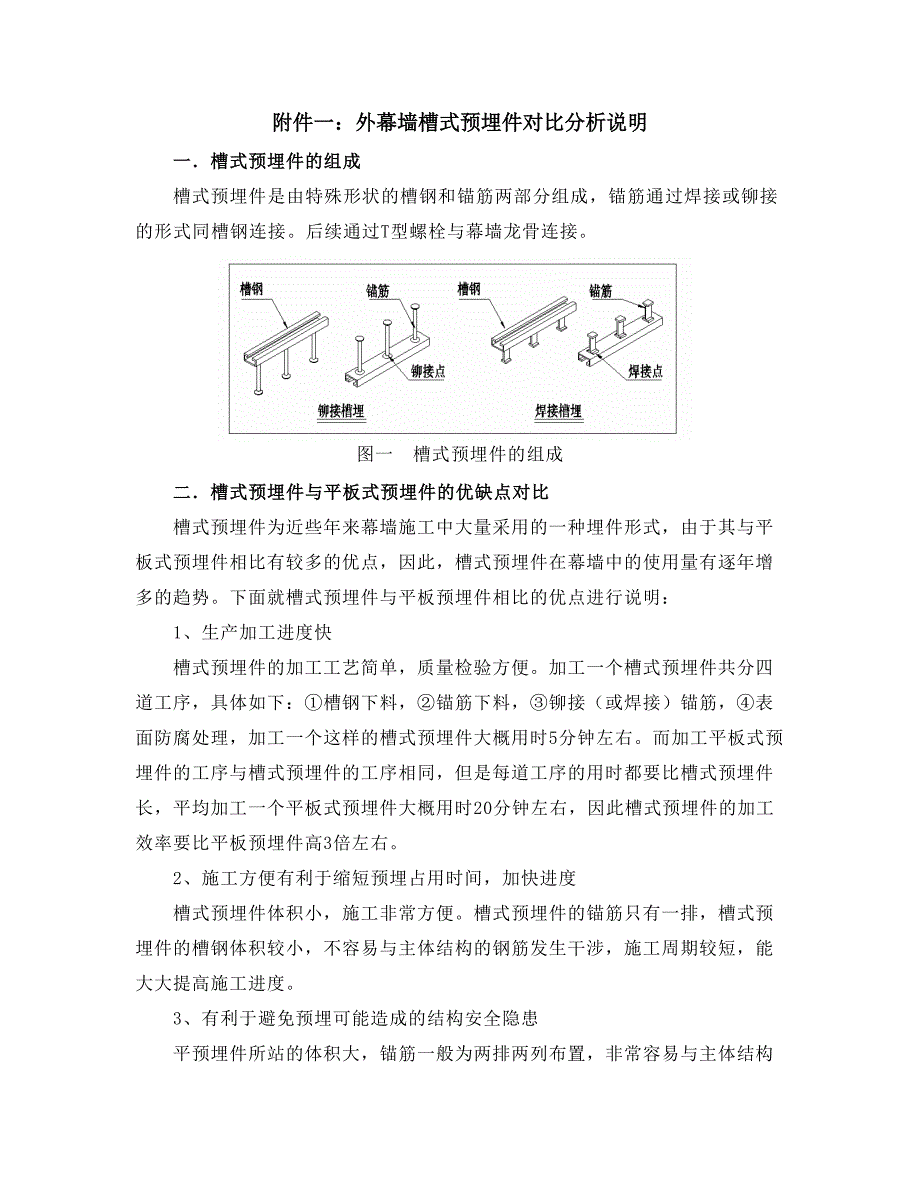 附件一：外幕墙槽式预埋件对比分析说明

一．槽式预埋件的组成

槽式预埋件是由特殊形状的槽钢和锚筋两部分组成，锚筋通过焊接或铆接的形式同槽钢连接。后续通过T型螺栓与幕墙龙骨连接。

槽钢
锚筋
铆接点
铆接槽埋
槽钢
锚筋
焊接点
焊接槽埋

图一　槽式预埋件的组成

二．槽式预埋件与平板式预埋件的优缺点对比

槽式预埋件为近些年来幕墙施工中大量采用的一种埋件形式，由于其与平板式预埋件相比有较多的优点，因此，槽式预埋件在幕墙中的使用量有逐年增多的趋势。下面就槽式预埋件与平板预埋件相比的优点进行说明：

1、生产加工进度快

槽式预埋件的加工工艺简单，质量检验方便。加工一个槽式预埋件共分四道工序，具体如下：①槽钢下料，②锚筋下料，③铆接（或焊接）锚筋，④表面防腐处理，加工一个这样的槽式预埋件大概用时5分钟左右。而加工平板式预埋件的工序与槽式预埋件的工序相同，但是每道工序的用时都要比槽式预埋件长，平均加工一个平板式预埋件大概用时20分钟左右，因此槽式预埋件的加工效率要比平板预埋件高3倍左右。

2、施工方便有利于缩短预埋占用时间，加快进度

槽式预埋件体积小，施工非常方便。槽式预埋件的锚筋只有一排，槽式预埋件的槽钢体积较小，不容易与主体结构的钢筋发生干涉，施工周期较短，能大大提高施工进度。

3、有利于避免预埋可能造成的结构安全隐患

平预埋件所站的体积大，锚筋一般为两排两列布置，非常容易与主体结构